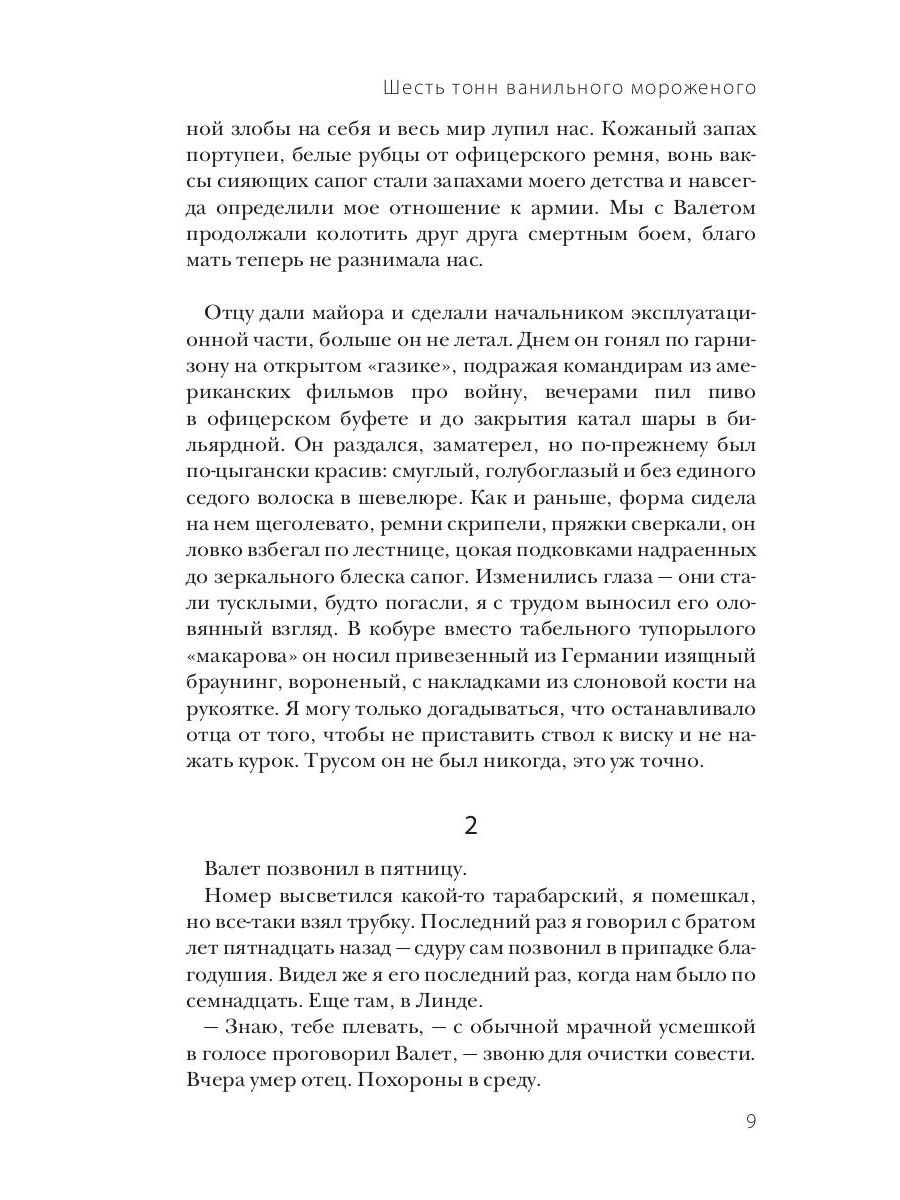 Шесть тонн ванильного мороженого

ной злобы на себя и весь мир лупил нас. Кожаный запах портупеи, белые рубцы от офицерского ремня, вонь ваксы сияющих сапог стали запахами моего детства и навсегда определили мое отношение к армии. Мы с Валетом продолжали колотить друг друга смертным боем, благо мать теперь не разнимала нас.

Отцу дали майора и сделали начальником эксплуатационной части, больше он не летал. Днем он гонял по гарнизону на открытом «газике», подражая командирам из американских фильмов про войну, вечерами пил пиво в офицерском буфете и до закрытия катал шары в бильярдной. Он раздался, заматерел, но по-прежнему был по-цыгански красив: смуглый, голубоглазый и без единого седого волоска в шевелюре. Как и раньше, форма сидела на нем щеголевато, ремни скрипели, пряжки сверкали, он ловко взбегал по лестнице, цокая подковками надраенных до зеркального блеска сапог. Изменились глаза — они стали тусклыми, будто погасли, я с трудом выносил его оловянный взгляд. В кобуре вместо табельного тупорылого «макарова» он носил привезенный из Германии изящный браунинг, вороненый, с накладками из слоновой кости на рукоятке. Я могу только догадываться, что останавливало отца от того, чтобы не приставить ствол к виску и не нажать курок. Трусом он не был никогда, это уж точно.

2

Валет позвонил в пятницу.

Номер высветился какой-то тарабарский, я помешкал, но все-таки взял трубку. Последний раз я говорил с братом лет пятнадцать назад — сдуру сам позвонил в припадке благодушия. Видел же я его последний раз, когда нам было по семнадцать. Еще там, в Линде.

— Знаю, тебе плевать, — с обычной мрачной усмешкой в голосе проговорил Валет, — звоню для очистки совести. Вчера умер отец. Похороны в среду.

9